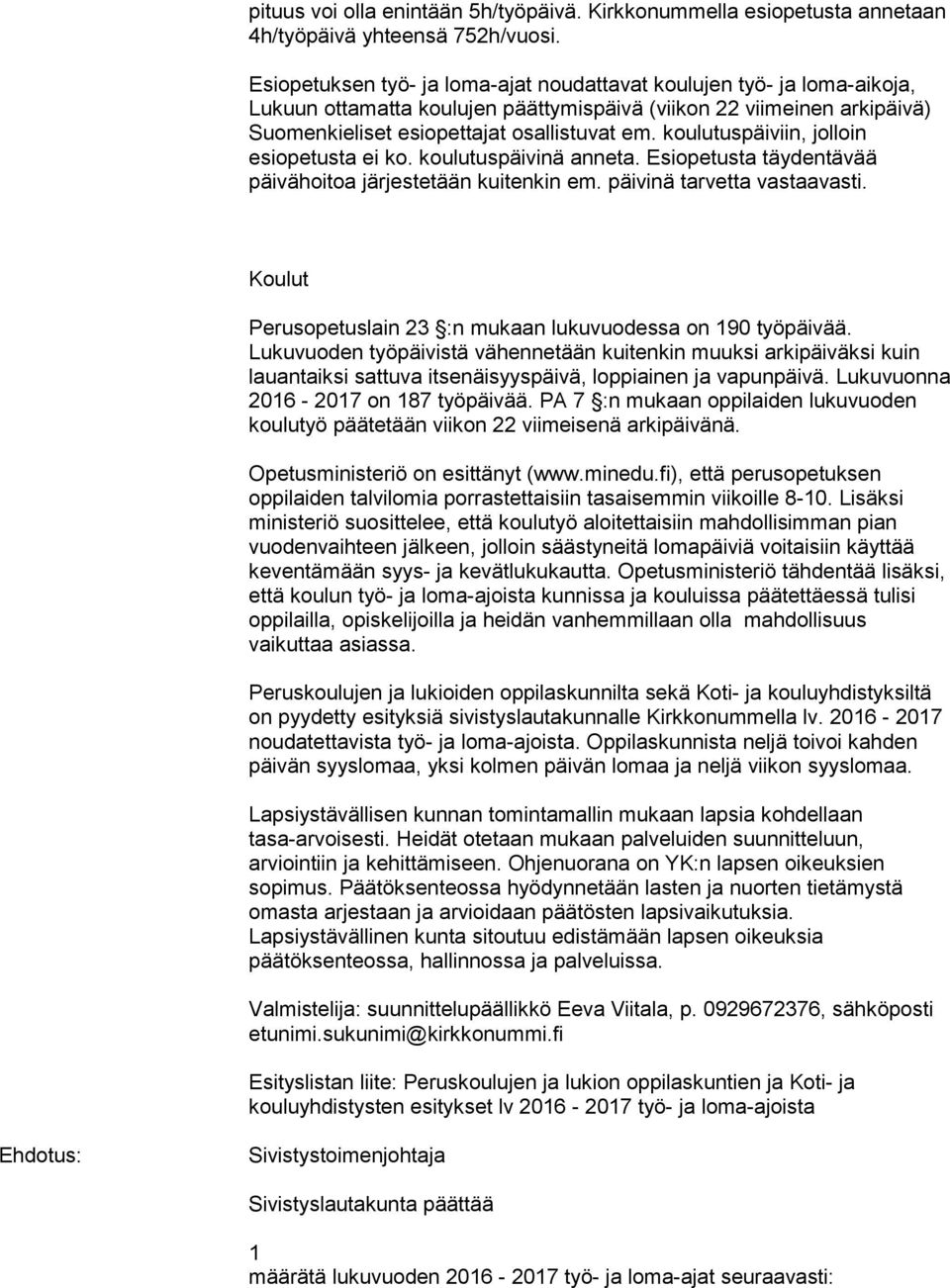 pituus voi olla enintään 5h/työpäivä. Kirkkonummella esiopetusta annetaan 4h/työpäivä yhteensä 752h/vuosi.

Esiopetuksen työ- ja loma-ajat noudattavat koulujen työ- ja loma-aikoja, Lukuun ottamatta koulujen päättymispäivä (viikon 22 viimeinen arkipäivä) Suomenkieliset esiopettajat osallistuvat em. koulutuspäiviin, jolloin esiopetusta ei ko. koulutuspäivinä anneta. Esiopetusta täydentävää päivähoitoa järjestetään kuitenkin em. päivinä tarvetta vastaavasti.

Koulut

Perusopetuslain 23 §:n mukaan lukuvuodessa on 190 työpäivää. Lukuvuoden työpäivistä vähennetään kuitenkin muuksi arkipäiväksi kuin lauantaiksi sattuva itsenäisyyspäivä, loppiainen ja vapunpäivä. Lukuvuonna 2016 - 2017 on 187 työpäivää. PA 7 §:n mukaan oppilaiden lukuvuoden koulutyö päätetään viikon 22 viimeisenä arkipäivänä.

Opetusministeriö on esittänyt (www.minedu.fi), että perusopetuksen oppilaiden talvilomia porrastettaisiin tasaisemmin viikoille 8-10. Lisäksi ministeriö suosittelee, että koulutyö aloitettaisiin mahdollisimman pian vuodenvaihteen jälkeen, jolloin säästyneitä lomapäiviä voitaisiin käyttää keventämään syys- ja kevätlukukautta. Opetusministeriö tähdentää lisäksi, että koulun työ- ja loma-ajoista kunnissa ja kouluissa päätettäessä tulisi oppilailla, opiskelijoilla ja heidän vanhemmillaan olla mahdollisuus vaikuttaa asiassa.

Peruskoulujen ja lukioiden oppilaskunnilta sekä Koti- ja kouluyhdistyksiltä on pyydetty esityksiä sivistyslautakunnalle Kirkkonummella lv. 2016 - 2017 noudatettavista työ- ja loma-ajoista. Oppilaskunnista neljä toivoi kahden päivän syyslomaa, yksi kolmen päivän lomaa ja neljä viikon syyslomaa.

Lapsiystävällisen kunnan tomintamallin mukaan lapsia kohdellaan tasa-arvoisesti. Heidät otetaan mukaan palveluiden suunnitteluun, arviointiin ja kehittämiseen. Ohjenuorana on YK:n lapsen oikeuksien sopimus. Päätöksenteossa hyödynnetään lasten ja nuorten tietämystä omasta arjestaan ja arvioidaan päätösten lapsivaikutuksia. Lapsiystävällinen kunta sitoutuu edistämään lapsen oikeuksia päätöksenteossa, hallinnossa ja palveluissa.

Valmistelija: suunnittelupäällikkö Eeva Viitala, p. 0929672376, sähköposti etunimi.sukunimi@kirkkonummi.fi

Esityslistan liite: Peruskoulujen ja lukion oppilaskuntien ja Koti- ja kouluyhdistysten esitykset lv 2016 - 2017 työ- ja loma-ajoista

Ehdotus:

Sivistystoimenjohtaja

Sivistyslautakunta päättää

1
määrätä lukuvuoden 2016 - 2017 työ- ja loma-ajat seuraavasti: